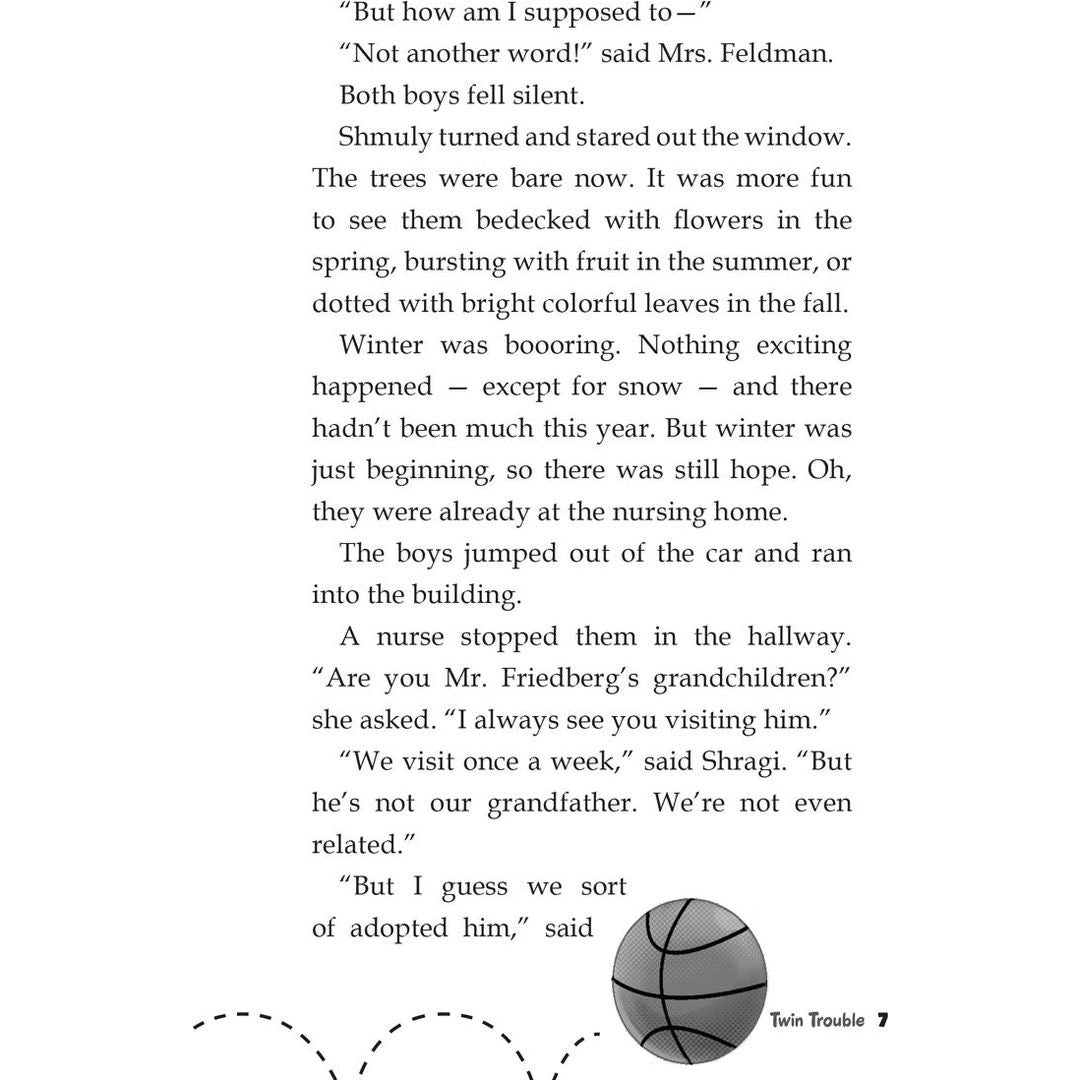 "But how am I supposed to—"

"Not another word!" said Mrs. Feldman.

Both boys fell silent.

Shmuly turned and stared out the window. The trees were bare now. It was more fun to see them bedecked with flowers in the spring, bursting with fruit in the summer, or dotted with bright colorful leaves in the fall.

Winter was boooring. Nothing exciting happened — except for snow — and there hadn't been much this year. But winter was just beginning, so there was still hope. Oh, they were already at the nursing home.

The boys jumped out of the car and ran into the building.

A nurse stopped them in the hallway. "Are you Mr. Friedberg's grandchildren?" she asked. "I always see you visiting him."

"We visit once a week," said Shragi. "But he's not our grandfather. We're not even related."

"But I guess we sort of adopted him," said

Twin Trouble 7